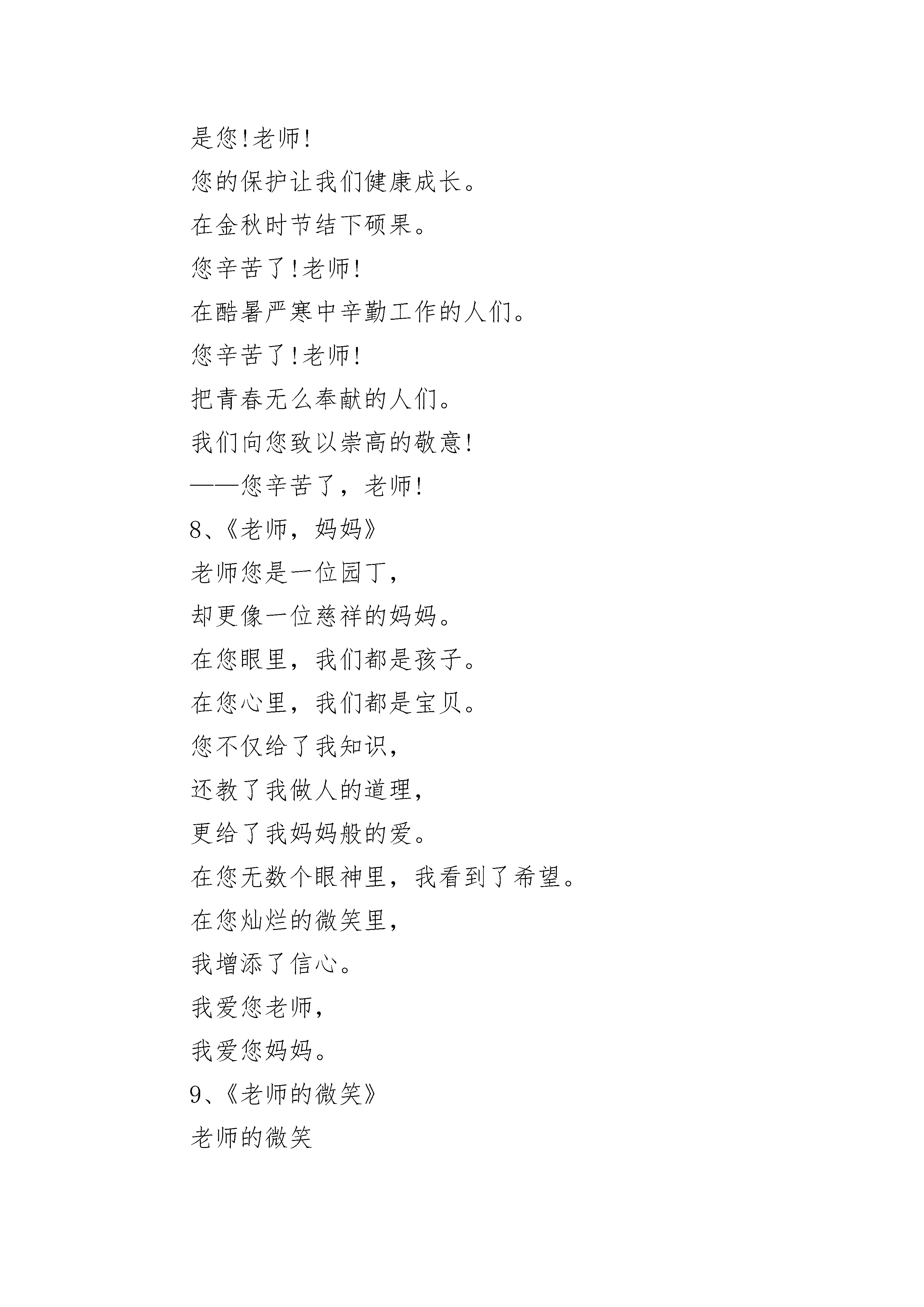 是您!老师!

您的保护让我们健康成长。

在金秋时节结下硕果。

您辛苦了!老师!

在酷暑严寒中辛勤工作的人们。

您辛苦了!老师!

把青春无么奉献的人们。

我们向您致以崇高的敬意!

——您辛苦了，老师!

8、《老师，妈妈》

老师您是一位园丁，

却更像一位慈祥的妈妈。

在您眼里，我们都是孩子。

在您心里，我们都是宝贝。

您不仅给了我知识，

还教了我做人的道理，

更给了我妈妈般的爱。

在您无数个眼神里，我看到了希望。

在您灿烂的微笑里，

我增添了信心。

我爱您老师，

我爱您妈妈。

9、《老师的微笑》

老师的微笑